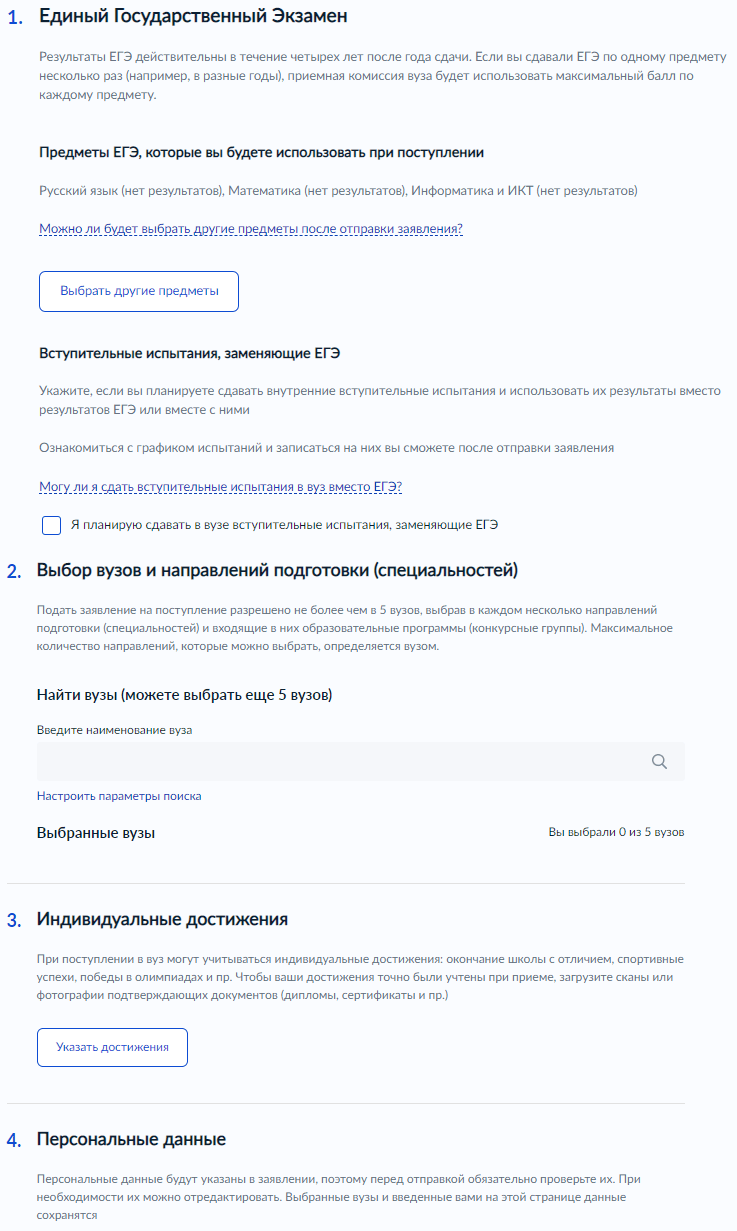 1. Единый Государственный Экзамен

Результаты ЕГЭ действительны в течение четырех лет после года сдачи. Если вы сдавали ЕГЭ по одному предмету несколько раз (например, в разные годы), приемная комиссия вуза будет использовать максимальный балл по каждому предмету.

Предметы ЕГЭ, которые вы будете использовать при поступлении

Русский язык (нет результатов), Математика (нет результатов), Информатика и ИКТ (нет результатов)

Можно ли будет выбрать другие предметы после отправки заявления?

Выбрать другие предметы

Вступительные испытания, заменяющие ЕГЭ

Укажите, если вы планируете сдавать внутренние вступительные испытания и использовать их результаты вместо результатов ЕГЭ или вместе с ними

Ознакомиться с графиком испытаний и записаться на них вы сможете после отправки заявления

Могу ли я сдать вступительные испытания в вуз вместо ЕГЭ?

Я планирую сдавать в вузе вступительные испытания, заменяющие ЕГЭ

2. Выбор вузов и направлений подготовки (специальностей)

Подать заявление на поступление разрешено не более чем в 5 вузов, выбрав в каждом несколько направлений подготовки (специальностей) и входящие в них образовательные программы (конкурсные группы). Максимальное количество направлений, которые можно выбрать, определяется вузом.

Найти вузы (можете выбрать еще 5 вузов)

Введите наименование вуза

Настроить параметры поиска

Выбранные вузы

Вы выбрали 0 из 5 вузов

3. Индивидуальные достижения

При поступлении в вуз могут учитываться индивидуальные достижения: окончание школы с отличием, спортивные успехи, победы в олимпиадах и пр. Чтобы ваши достижения точно были учтены при приеме, загрузите сканы или фотографии подтверждающих документов (дипломы, сертификаты и пр.)

Указать достижения

4. Персональные данные

Персональные данные будут указаны в заявлении, поэтому перед отправкой обязательно проверьте их. При необходимости их можно отредактировать. Выбранные вузы и введенные вами на этой странице данные сохранятся